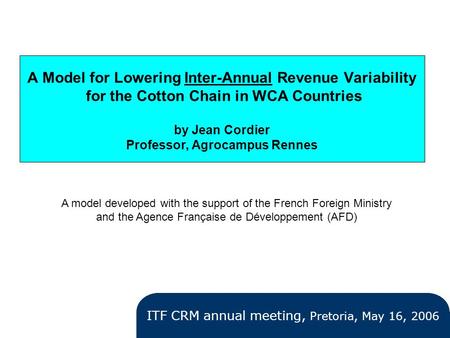 A Model for Lowering Inter-Annual Revenue Variability for the Cotton Chain in WCA Countries

by Jean Cordier
Professor, Agrocampus Rennes

A model developed with the support of the French Foreign Ministry and the Agence Française de Développement (AFD)

ITF CRM annual meeting, Pretoria, May 16, 2006